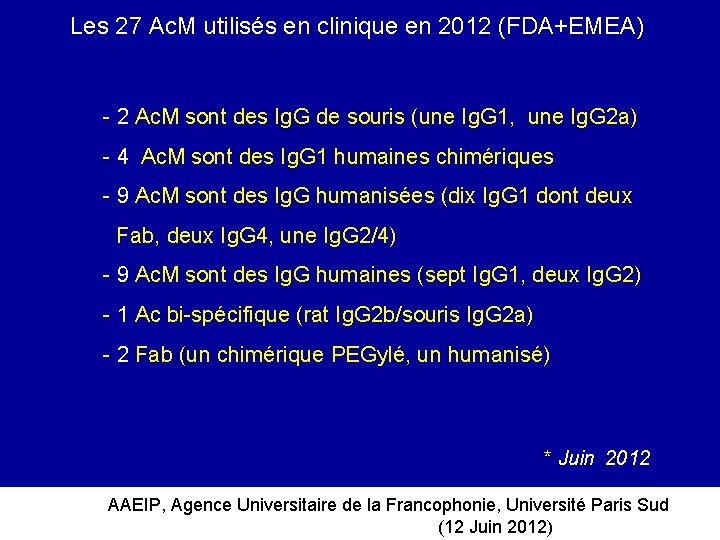 Les 27 AcM utilisés en clinique en 2012 (FDA+EMEA)

- 2 AcM sont des IgG de souris (une IgG1, une IgG2a)
- 4 AcM sont des IgG1 humaines chimériques
- 9 AcM sont des IgG humanisées (dix IgG1 dont deux Fab, deux IgG4, une IgG2/4)
- 9 AcM sont des IgG humaines (sept IgG1, deux IgG2)
- 1 Ac bi-spécifique (rat IgG2b/souris IgG2a)
- 2 Fab (un chimérique PEGylé, un humanisé)

* Juin 2012

AAEIP, Agence Universitaire de la Francophonie, Université Paris Sud
(12 Juin 2012)